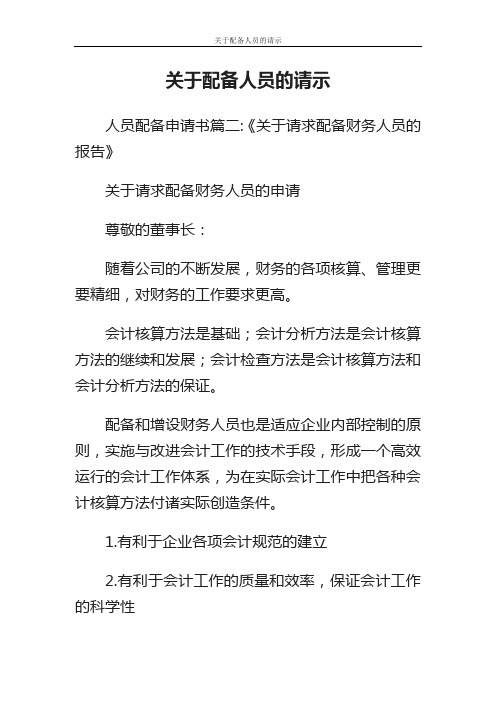 关于配备人员的请示

关于配备人员的请示

人员配备申请书篇二:《关于请求配备财务人员的报告》

关于请求配备财务人员的申请

尊敬的董事长：

随着公司的不断发展，财务的各项核算、管理更要精细，对财务的工作要求更高。

会计核算方法是基础；会计分析方法是会计核算方法的继续和发展；会计检查方法是会计核算方法和会计分析方法的保证。

配备和增设财务人员也是适应企业内部控制的原则，实施与改进会计工作的技术手段，形成一个高效运行的会计工作体系，为在实际会计工作中把各种会计核算方法付诸实际创造条件。

1.有利于企业各项会计规范的建立

2.有利于会计工作的质量和效率，保证会计工作的科学性